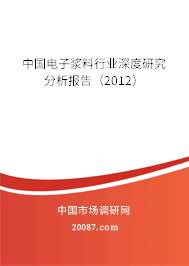 中国电子浆料行业深度研究分析报告（2012）

中国市场调研网

20087.com